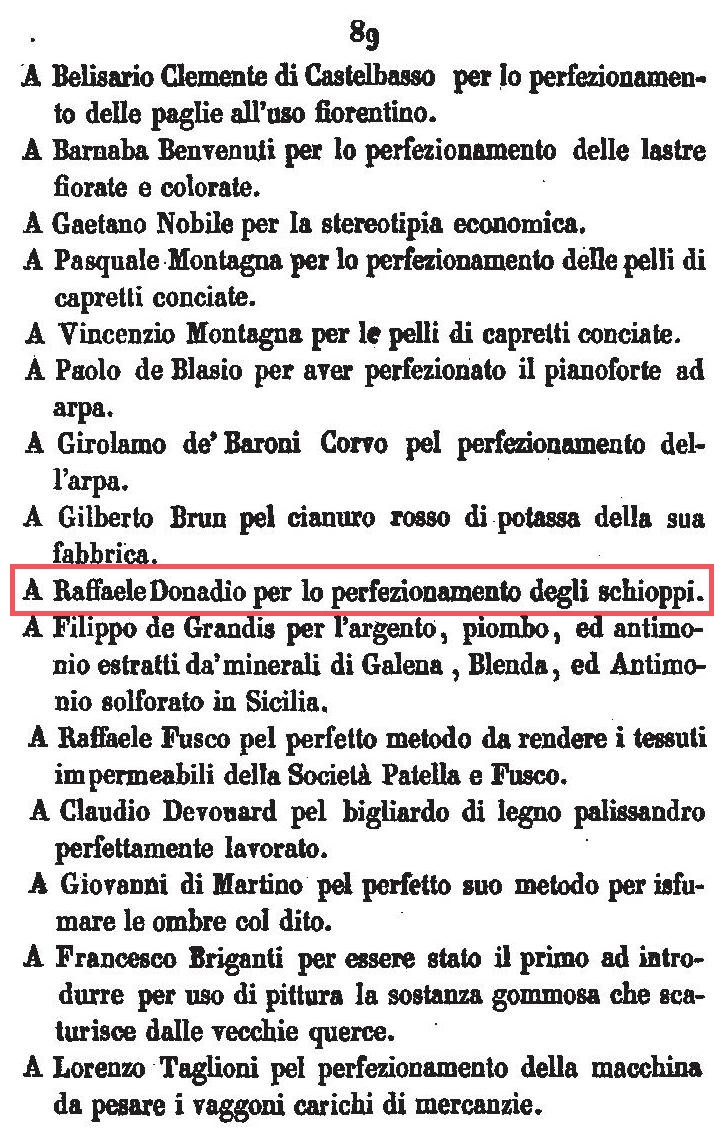 89

A Belisario Clemente di Castelbasso per lo perfezionamento delle paglie all'uso fiorentino.

A Barnaba Benvenuti per lo perfezionamento delle lastre fiorate e colorate.

A Gaetano Nobile per la stereotipia economica.

A Pasquale Montagna per lo perfezionamento delle pelli di capretti conciate.

A Vincenzio Montagna per le pelli di capretti conciate.

A Paolo de Blasio per aver perfezionato il pianoforte ad arpa.

A Girolamo de' Baroni Corvo pel perfezionamento dell'arpa.

A Gilberto Brun pel cianuro rosso di potassa della sua fabbrica.

A Raffaele Donadio per lo perfezionamento degli schioppi.

A Filippo de Grandis per l'argento, piombo, ed antimonio estratti da' minerali di Galena, Blenda, ed Antimonio solforato in Sicilia.

A Raffaele Fusco pel perfetto metodo da rendere i tessuti impermeabili della Società Patella e Fusco.

A Claudio Devouard pel bigliardo di legno palissandro perfettamente lavorato.

A Giovanni di Martino pel perfetto suo metodo per isfumare le ombre col dito.

A Francesco Briganti per essere stato il primo ad introdurre per uso di pittura la sostanza gommosa che scaturisce dalle vecchie querce.

A Lorenzo Taglioni pel perfezionamento della macchina da pesare i vaggoni carichi di mercanzie.